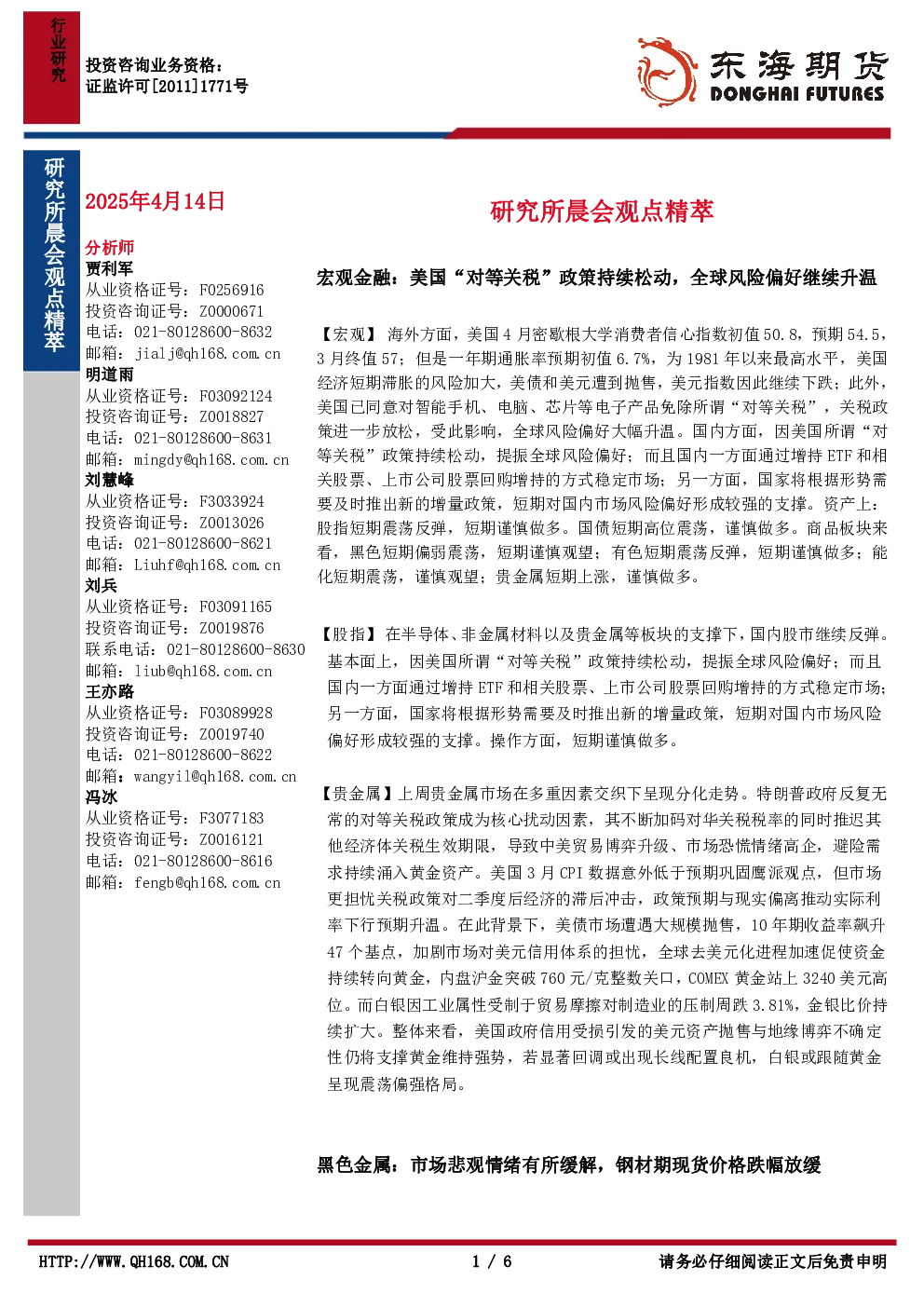 行业研究

投资咨询业务资格：
证监许可[2011]1771号

东海期货
DONGHAI FUTURES

研究所晨会观点精萃

2025年4月14日

分析师
贾利军
从业资格证号：F0256916
投资咨询证号：Z0000671
电话：021-80128600-8632
邮箱：jialj@qh168.com.cn
明道雨
从业资格证号：F03092124
投资咨询证号：Z0018827
电话：021-80128600-8631
邮箱：mingdy@qh168.com.cn
刘慧峰
从业资格证号：F3033924
投资咨询证号：Z0013026
电话：021-80128600-8621
邮箱：Liuhf@qh168.com.cn
刘兵
从业资格证号：F03091165
投资咨询证号：Z0019876
联系电话：021-80128600-8630
邮箱：liub@qh168.com.cn
王亦路
从业资格证号：F03089928
投资咨询证号：Z0019740
电话：021-80128600-8622
邮箱：wangyil@qh168.com.cn
冯冰
从业资格证号：F3077183
投资咨询证号：Z0016121
电话：021-80128600-8616
邮箱：fengb@qh168.com.cn

研究所晨会观点精萃

宏观金融：美国“对等关税”政策持续松动，全球风险偏好继续升温

【宏观】海外方面，美国4月密歇根大学消费者信心指数初值50.8，预期54.5，3月终值57；但是一年期通胀率预期初值6.7%，为1981年以来最高水平，美国经济短期滞胀的风险加大，美债和美元遭到抛售，美元指数因此继续下跌；此外，美国已同意对智能手机、电脑、芯片等电子产品免除所谓“对等关税”，关税政策进一步放松，受此影响，全球风险偏好大幅升温。国内方面，因美国所谓“对等关税”政策持续松动，提振全球风险偏好；而且国内一方面通过增持ETF和相关股票、上市公司股票回购增持的方式稳定市场；另一方面，国家将根据形势需要及时推出新的增量政策，短期对国内市场风险偏好形成较强的支撑。资产上：股指短期震荡反弹，短期谨慎做多。国债短期高位震荡，谨慎做多。商品板块来看，黑色短期偏弱震荡，短期谨慎观望；有色短期震荡反弹，短期谨慎做多；能化短期震荡，谨慎观望；贵金属短期上涨，谨慎做多。

【股指】在半导体、非金属材料以及贵金属等板块的支撑下，国内股市继续反弹。基本面上，因美国所谓“对等关税”政策持续松动，提振全球风险偏好；而且国内一方面通过增持ETF和相关股票、上市公司股票回购增持的方式稳定市场；另一方面，国家将根据形势需要及时推出新的增量政策，短期对国内市场风险偏好形成较强的支撑。操作方面，短期谨慎做多。

【贵金属】上周贵金属市场在多重因素交织下呈现分化走势。特朗普政府反复无常的对等关税政策成为核心扰动因素，其不断加码对华关税税率的同时推迟其他经济体关税生效期限，导致中美贸易博弈升级、市场恐慌情绪高企，避险需求持续涌入黄金资产。美国3月CPI数据意外低于预期巩固鹰派观点，但市场更担忧关税政策对二季度后经济的滞后冲击，政策预期与现实偏离推动实际利率下行预期升温。在此背景下，美债市场遭遇大规模抛售，10年期收益率飙升47个基点，加剧市场对美元信用体系的担忧，全球去美元化进程加速促使资金持续转向黄金，内盘沪金突破760元/克整数关口，COMEX黄金站上3240美元高位。而白银因工业属性受制于贸易摩擦对制造业的压制周跌3.81%，金银比价持续扩大。整体来看，美国政府信用受损引发的美元资产抛售与地缘博弈不确定性仍将支撑黄金维持强势，若显著回调或出现长线配置良机，白银或跟随黄金呈现震荡偏强格局。

黑色金属：市场悲观情绪有所缓解，钢材期现货价格跌幅放缓

HTTP://WWW.QH168.COM.CN 1 / 6 请务必仔细阅读正文后免责申明